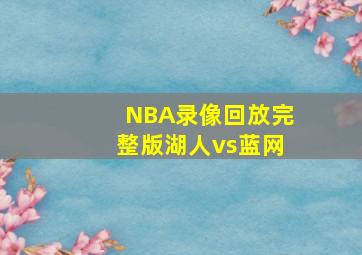 NBA录像回放完整版湖人vs蓝网